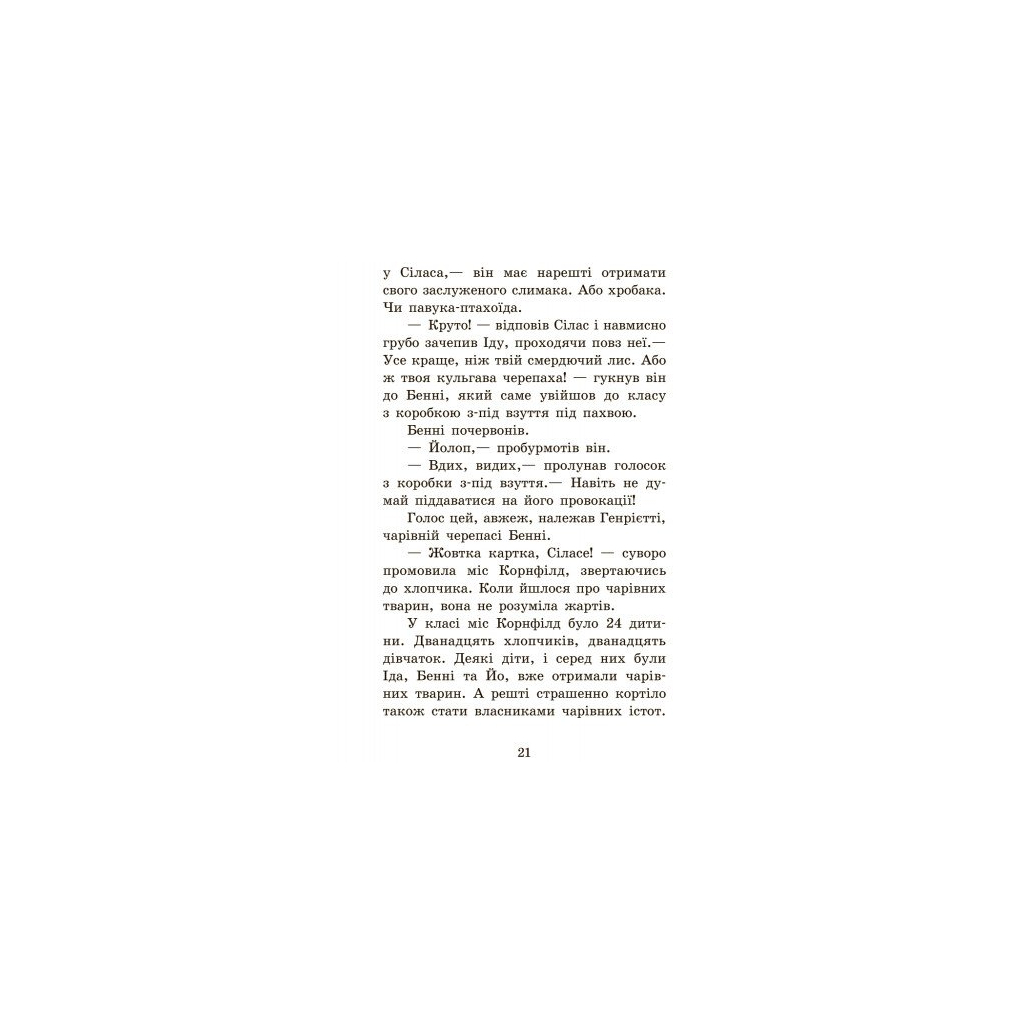 у Сіласа,— він має нарешті отримати свого заслуженого слимака. Або хробака. Чи павука-птахоїда.

— Круто! — відповів Сілас і навмисно грубо зачепив Іду, проходячи повз неї.— Усе краще, ніж твій смердючий лис. Або ж твоя кульгава черепаха! — гукнув він до Бенні, який саме увійшов до класу з коробкою з-під взуття під пахвою.

Бенні почервонів.

— Йолоп,— пробурмотів він.

— Вдих, видих,— пролунав голосок з коробки з-під взуття.— Навіть не думай піддаватися на його провокації!

Голос цей, авжеж, належав Генрієтті, чарівній черепасі Бенні.

— Жовтка картка, Сіласе! — суворо промовила міс Корнфілд, звертаючись до хлопчика. Коли йшлося про чарівних тварин, вона не розуміла жартів.

У класі міс Корнфілд було 24 дитини. Дванадцять хлопчиків, дванадцять дівчаток. Деякі діти, і серед них були Іда, Бенні та Йо, вже отримали чарівних тварин. А решті страшенно кортіло також стати власниками чарівних істот.

21